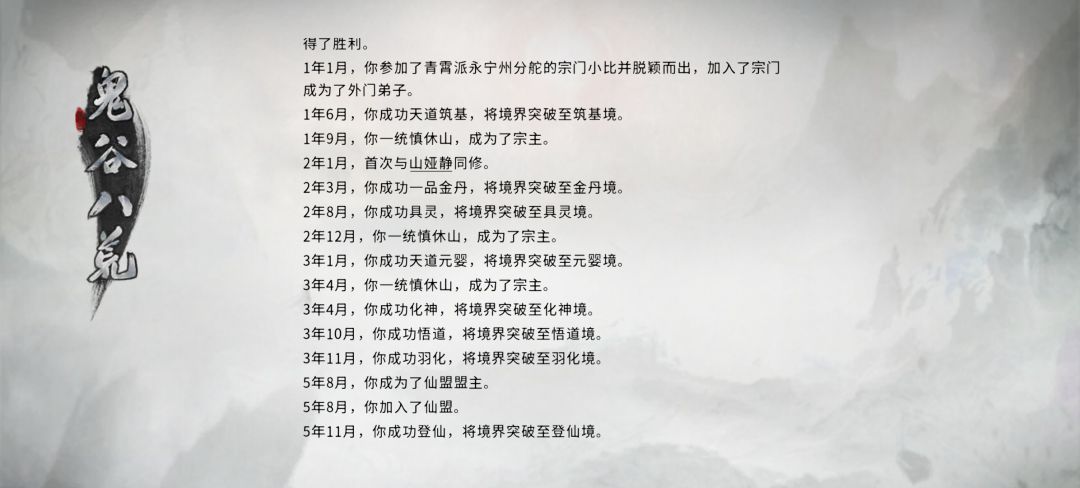 鬼谷八荒

得了胜利。
1年1月，你参加了青霄派永宁州分舵的宗门小比并脱颖而出，加入了宗门成为了外门弟子。
1年6月，你成功天道筑基，将境界突破至筑基境。
1年9月，你一统慎休山，成为了宗主。
2年1月，首次与山娅静同修。
2年3月，你成功一品金丹，将境界突破至金丹境。
2年8月，你成功具灵，将境界突破至具灵境。
2年12月，你一统慎休山，成为了宗主。
3年1月，你成功天道元婴，将境界突破至元婴境。
3年4月，你一统慎休山，成为了宗主。
3年4月，你成功化神，将境界突破至化神境。
3年10月，你成功悟道，将境界突破至悟道境。
3年11月，你成功羽化，将境界突破至羽化境。
5年8月，你成为了仙盟盟主。
5年8月，你加入了仙盟。
5年11月，你成功登仙，将境界突破至登仙境。